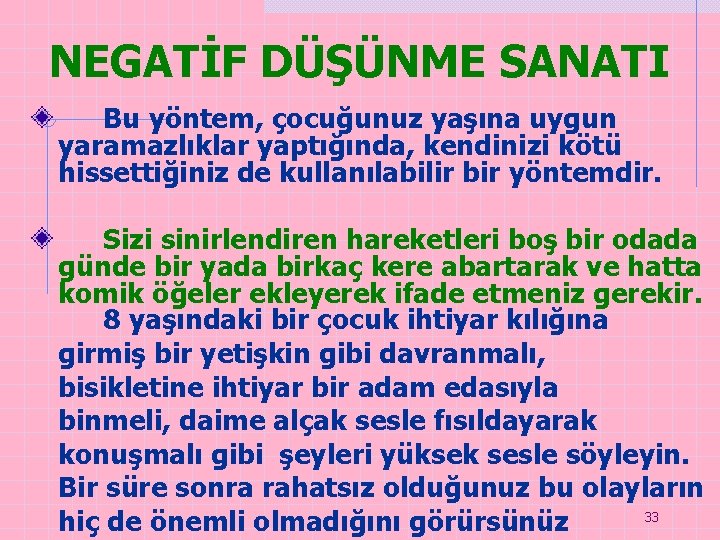 NEGATİF DÜŞÜNME SANATI

Bu yöntem, çocuğunuz yaşına uygun yaramazlıklar yaptığında, kendinizi kötü hissettiğiniz de kullanılabilir bir yöntemdir.

Sizi sinirlendiren hareketleri boş bir odada günde bir yada birkaç kere abartarak ve hatta komik öğeler ekleyerek ifade etmeniz gerekir.
8 yaşındaki bir çocuk ihtiyar kılığına girmiş bir yetişkin gibi davranmalı, bisikletine ihtiyar bir adam edasıyla binmeli, daime alçak sesle fısıldayarak konuşmalı gibi şeyleri yüksek sesle söyleyin. Bir süre sonra rahatsız olduğunuz bu olayların hiç de önemli olmadığını görürsünüz

33